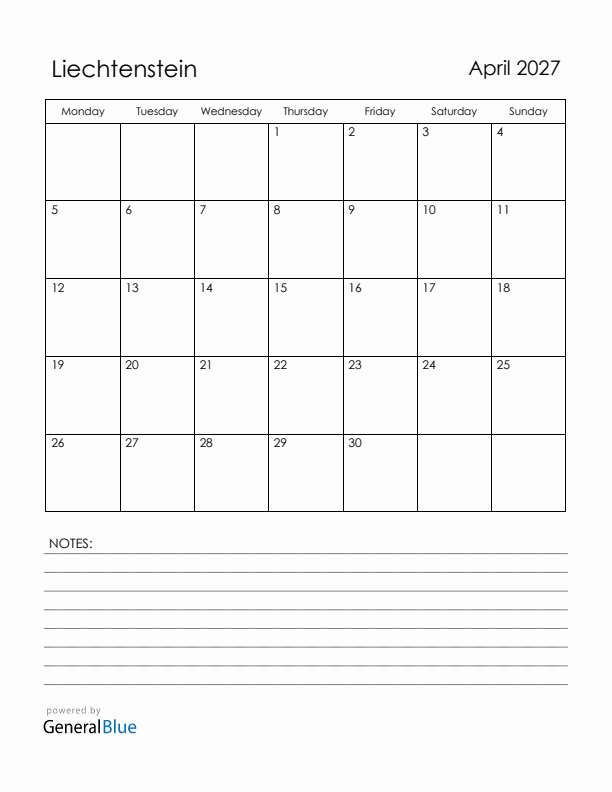 Liechtenstein

April 2027

| Monday | Tuesday | Wednesday | Thursday | Friday | Saturday | Sunday |
|---|---|---|---|---|---|---|
| | | | 1 | 2 | 3 | 4 |
| 5 | 6 | 7 | 8 | 9 | 10 | 11 |
| 12 | 13 | 14 | 15 | 16 | 17 | 18 |
| 19 | 20 | 21 | 22 | 23 | 24 | 25 |
| 26 | 27 | 28 | 29 | 30 | | |

NOTES:

powered by
GeneralBlue